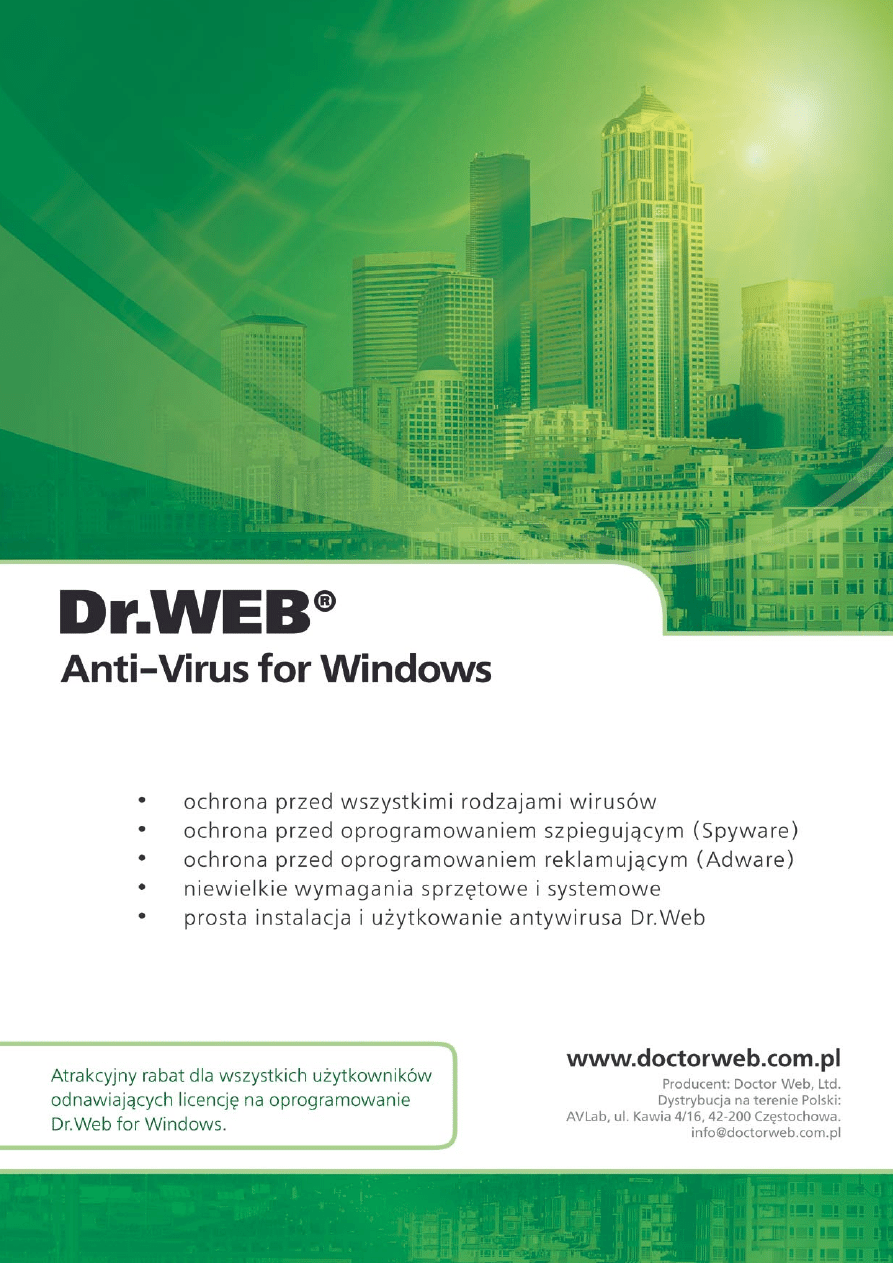 Dr.WEB®
Anti-Virus for Windows

• ochrona przed wszystkimi rodzajami wirusów
• ochrona przed oprogramowaniem szpiegującym (Spyware)
• ochrona przed oprogramowaniem reklamującym (Adware)
• niewielkie wymagania sprzętowe i systemowe
• prosta instalacja i użytkowanie antywirusa Dr.Web

Atrakcyjny rabat dla wszystkich użytkowników odnawiających licencję na oprogramowanie Dr.Web for Windows.

www.doctorweb.com.pl
Producent: Doctor Web, Ltd.
Dystrybucja na terenie Polski:
AVLab, ul. Kawia 4/16, 42-200 Częstochowa.
info@doctorweb.com.pl